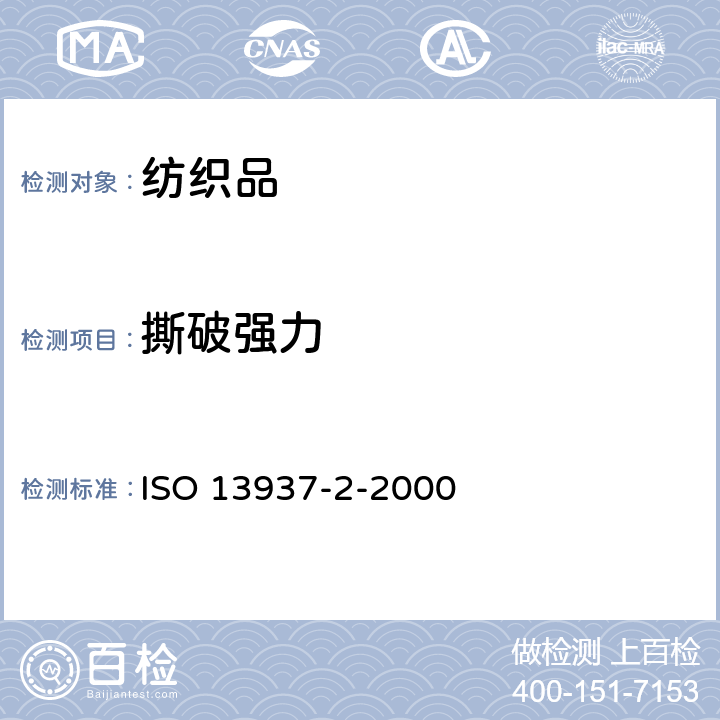 MA CNAS AL ilac-MRA

检测对象： 纺织品

检测项目： 撕破强力

检测标准： ISO 13937-2-2000

百检
Baijiantest.com

做检测 上百检
400-151-7153